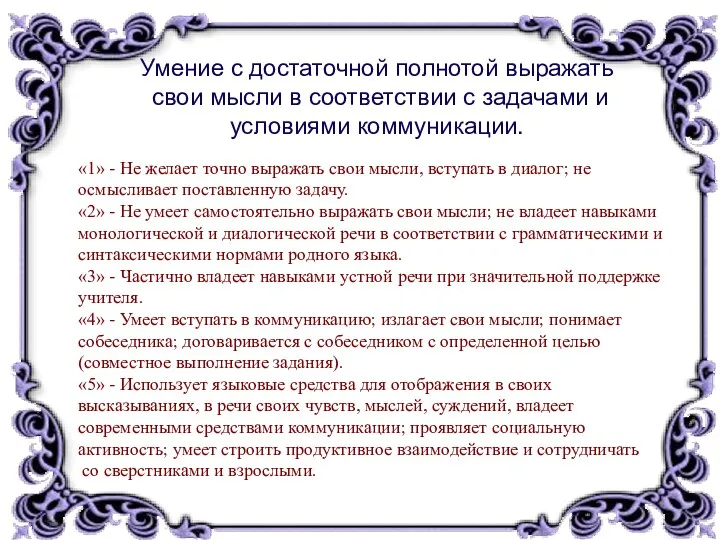 Умение с достаточной полнотой выражать свои мысли в соответствии с задачами и условиями коммуникации.

«1» - Не желает точно выражать свои мысли, вступать в диалог; не осмысливает поставленную задачу.
«2» - Не умеет самостоятельно выражать свои мысли; не владеет навыками монологической и диалогической речи в соответствии с грамматическими и синтаксическими нормами родного языка.
«3» - Частично владеет навыками устной речи при значительной поддержке учителя.
«4» - Умеет вступать в коммуникацию; излагает свои мысли; понимает собеседника; договаривается с собеседником с определенной целью (совместное выполнение задания).
«5» - Использует языковые средства для отображения в своих высказываниях, в речи своих чувств, мыслей, суждений, владеет современными средствами коммуникации; проявляет социальную активность; умеет строить продуктивное взаимодействие и сотрудничать со сверстниками и взрослыми.